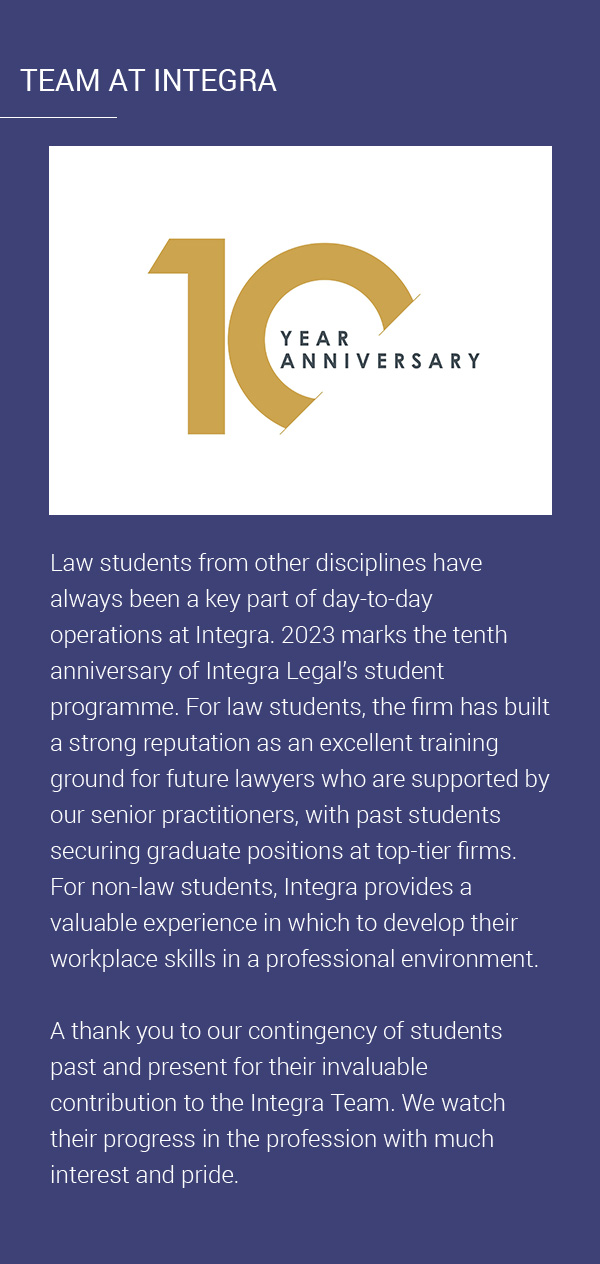 TEAM AT INTEGRA

10 YEAR ANNIVERSARY

Law students from other disciplines have always been a key part of day-to-day operations at Integra. 2023 marks the tenth anniversary of Integra Legal's student programme. For law students, the firm has built a strong reputation as an excellent training ground for future lawyers who are supported by our senior practitioners, with past students securing graduate positions at top-tier firms. For non-law students, Integra provides a valuable experience in which to develop their workplace skills in a professional environment.

A thank you to our contingency of students past and present for their invaluable contribution to the Integra Team. We watch their progress in the profession with much interest and pride.